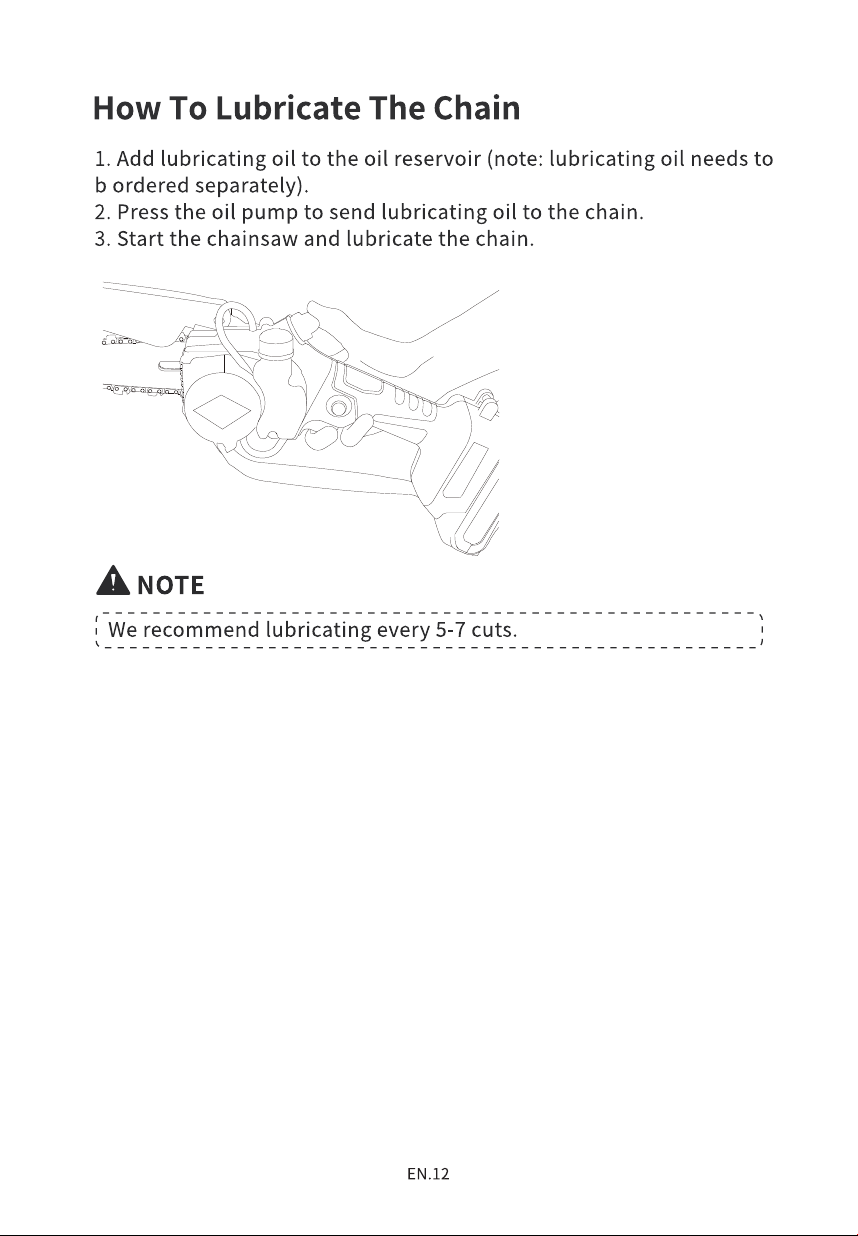 How To Lubricate The Chain

1. Add lubricating oil to the oil reservoir (note: lubricating oil needs to b ordered separately).
2. Press the oil pump to send lubricating oil to the chain.
3. Start the chainsaw and lubricate the chain.

NOTE

We recommend lubricating every 5-7 cuts.

EN.12